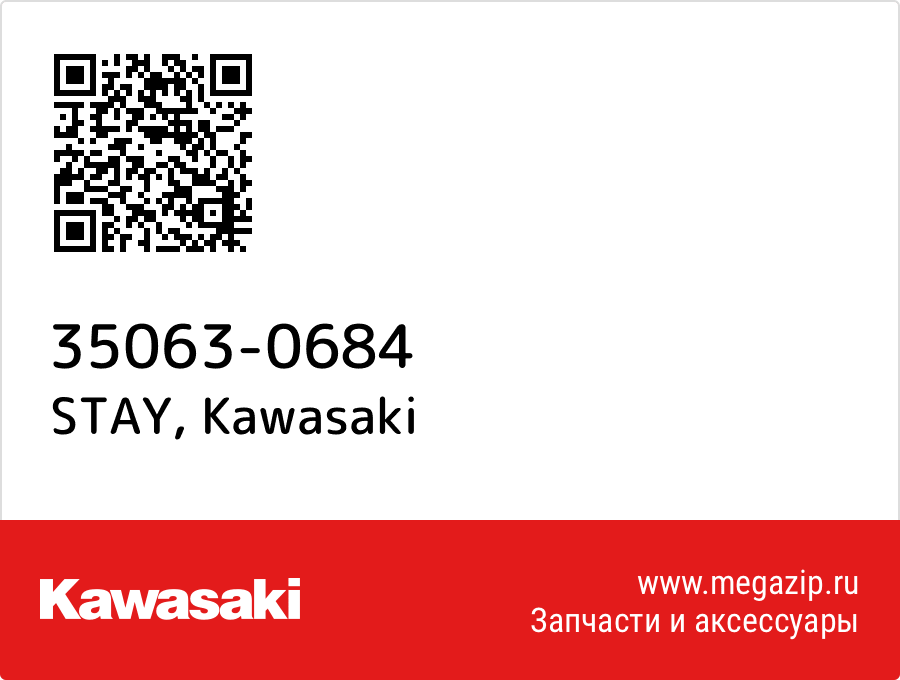 35063-0684
STAY, Kawasaki

Kawasaki

www.megazip.ru
Запчасти и аксессуары